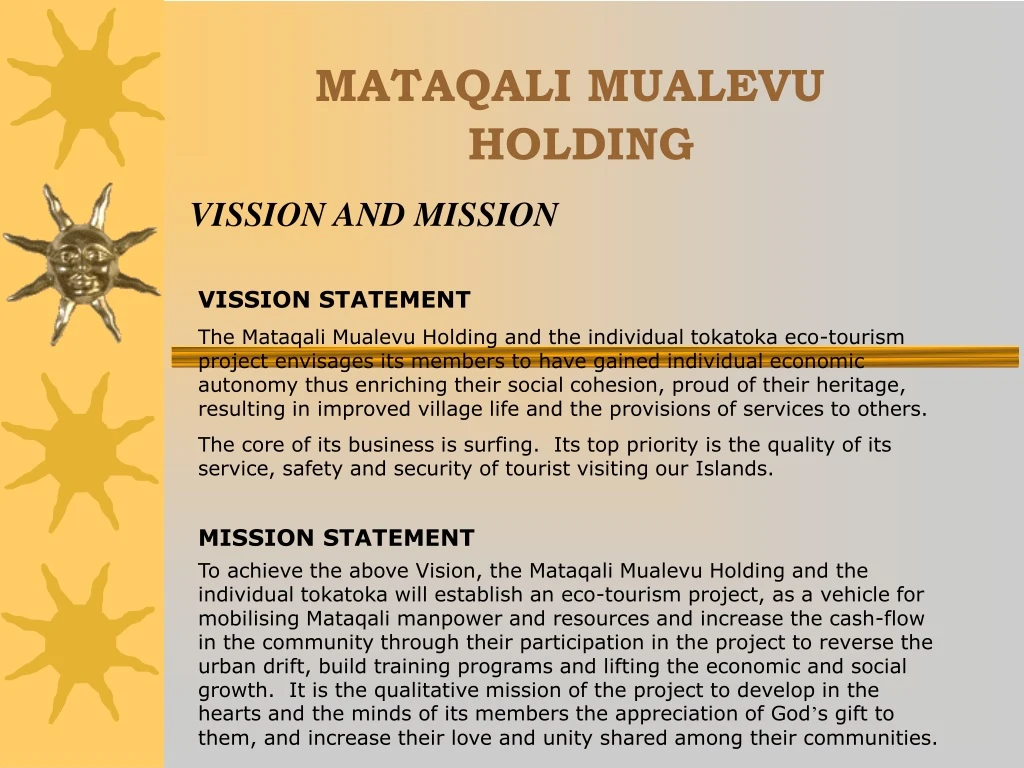 MATAQALI MUALEVU HOLDING

VISSION AND MISSION

VISSION STATEMENT

The Mataqali Mualevu Holding and the individual tokatoka eco-tourism project envisages its members to have gained individual economic autonomy thus enriching their social cohesion, proud of their heritage, resulting in improved village life and the provisions of services to others.

The core of its business is surfing. Its top priority is the quality of its service, safety and security of tourist visiting our Islands.

MISSION STATEMENT

To achieve the above Vision, the Mataqali Mualevu Holding and the individual tokatoka will establish an eco-tourism project, as a vehicle for mobilising Mataqali manpower and resources and increase the cash-flow in the community through their participation in the project to reverse the urban drift, build training programs and lifting the economic and social growth. It is the qualitative mission of the project to develop in the hearts and the minds of its members the appreciation of God's gift to them, and increase their love and unity shared among their communities.